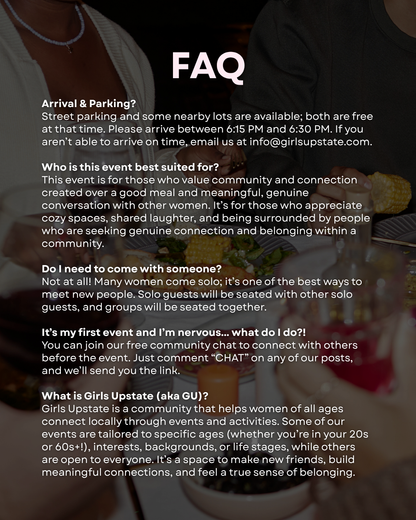 FAQ

Arrival & Parking?
Street parking and some nearby lots are available; both are free at that time. Please arrive between 6:15 PM and 6:30 PM. If you aren't able to arrive on time, email us at info@girlsupstate.com.

Who is this event best suited for?
This event is for those who value community and connection created over a good meal and meaningful, genuine conversation with other women. It's for those who appreciate cozy spaces, shared laughter, and being surrounded by people who are seeking genuine connection and belonging within a community.

Do I need to come with someone?
Not at all! Many women come solo; it's one of the best ways to meet new people. Solo guests will be seated with other solo guests, and groups will be seated together.

It's my first event and I'm nervous... what do I do?!
You can join our free community chat to connect with others before the event. Just comment "CHAT" on any of our posts, and we'll send you the link.

What is Girls Upstate (aka GU)?
Girls Upstate is a community that helps women of all ages connect locally through events and activities. Some of our events are tailored to specific ages (whether you're in your 20s or 60s+!), interests, backgrounds, or life stages, while others are open to everyone. It's a space to make new friends, build meaningful connections, and feel a true sense of belonging.